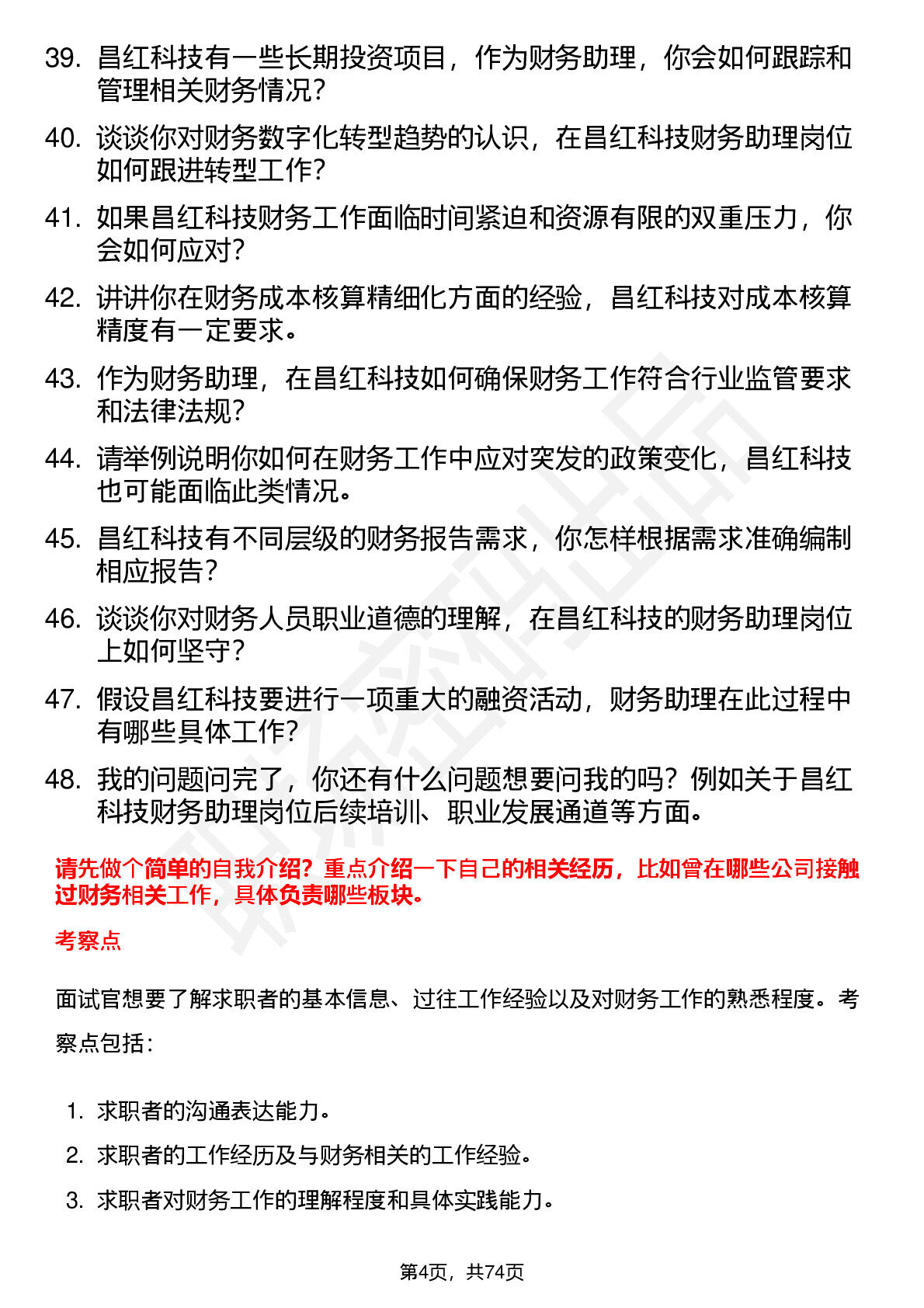 39. 昌红科技有一些长期投资项目，作为财务助理，你会如何跟踪和管理相关财务情况？

40. 谈谈你对财务数字化转型趋势的认识，在昌红科技财务助理岗位如何跟进转型工作？

41. 如果昌红科技财务工作面临时间紧迫和资源有限的双重压力，你会如何应对？

42. 讲讲你在财务成本核算精细化方面的经验，昌红科技对成本核算精度有一定要求。

43. 作为财务助理，在昌红科技如何确保财务工作符合行业监管要求和法律法规？

44. 请举例说明你如何在财务工作中应对突发的政策变化，昌红科技也可能面临此类情况。

45. 昌红科技有不同层级的财务报告需求，你怎样根据需求准确编制相应报告？

46. 谈谈你对财务人员职业道德的理解，在昌红科技的财务助理岗位上如何坚守？

47. 假设昌红科技要进行一项重大的融资活动，财务助理在此过程中有哪些具体工作？

48. 我的问题问完了，你还有什么问题想要问我的吗？例如关于昌红科技财务助理岗位后续培训、职业发展通道等方面。

请先做个简单的自我介绍？重点介绍一下自己的相关经历，比如曾在哪些公司接触过财务相关工作，具体负责哪些板块。

考察点

面试官想要了解求职者的基本信息、过往工作经验以及对财务工作的熟悉程度。考察点包括：

1. 求职者的沟通表达能力。
2. 求职者的工作经历及与财务相关的工作经验。
3. 求职者对财务工作的理解程度和具体实践能力。

第4页，共74页